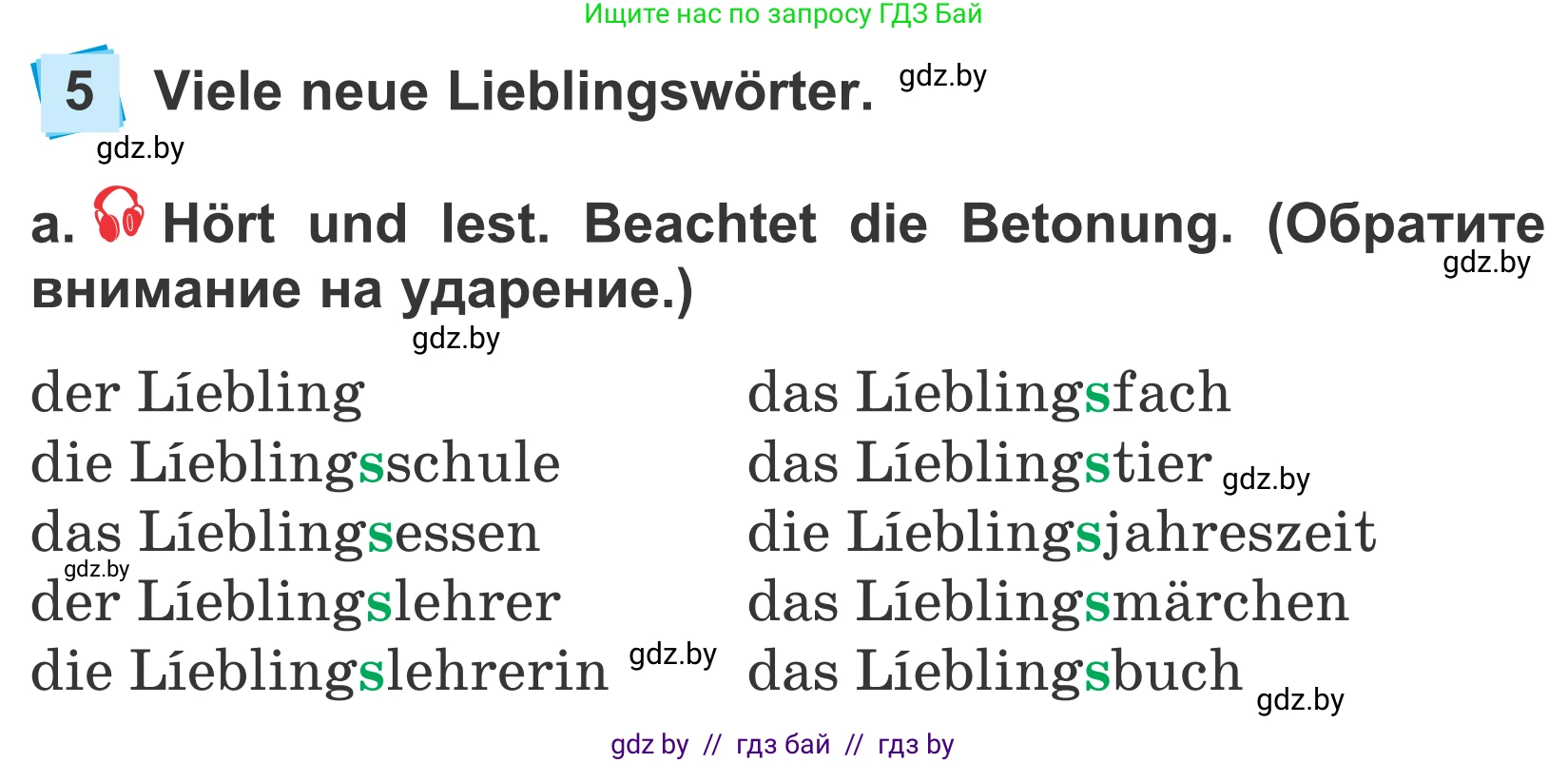 Ищите нас по запросу ГДЗ Бай

5 Viele neue Lieblingswörter. gdz.by

gdz.by

a. Hört und lest. Beachtet die Betonung. (Обратите внимание на ударение.) gdz.by

gdz.by

der Líebling
die Líeblingsschule
das Líeblingsessen
gdz.by
der Líeblingslehrer
die Líeblingslehrerin gdz.by

das Líeblingsfach
das Líeblingstier gdz.by
die Líeblingsjahreszeit
das Líeblingsmärchen
das Líeblingsbuch gdz.by

gdz by // гдз бай // гдз by